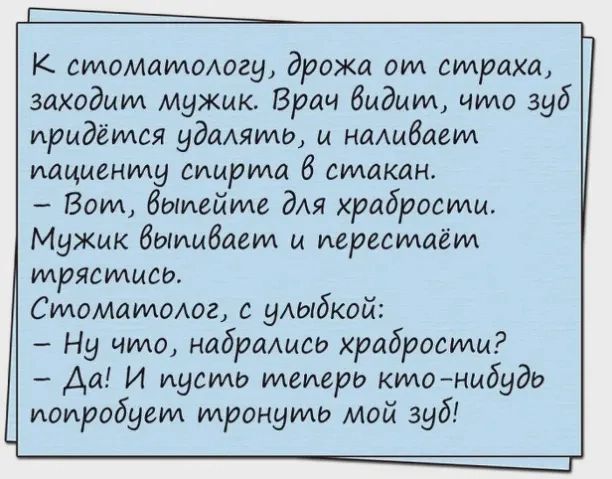 К стоматологу, дрожа от страха, заходит мужик. Врач видит, что зуб придётся удалять, и наливает пациенту спирта в стакан.
– Вот, выпейте для храбрости.
Мужик выпивает и перестаёт трястись.
Стоматолог, с улыбкой:
– Ну что, набрались храбрости?
– Да! И пусть теперь кто-нибудь попробует тронуть мой зуб!